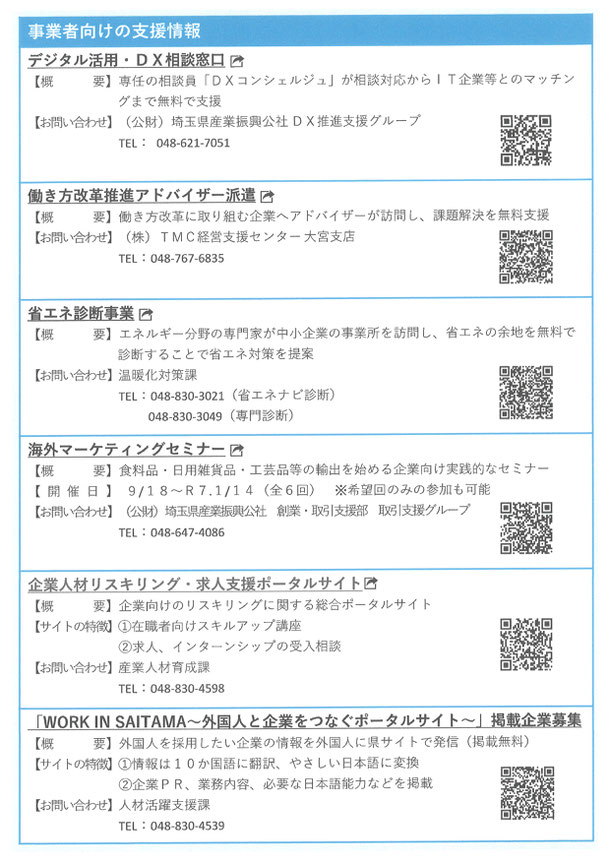 事業者向けの支援情報

デジタル活用・ＤＸ相談窓口

【概　　要】専任の相談員「ＤＸコンシェルジュ」が相談対応からＩＴ企業等とのマッチングまで無料で支援

【お問い合わせ】（公財）埼玉県産業振興公社 ＤＸ推進支援グループ

TEL： 048-621-7051

働き方改革推進アドバイザー派遣

【概　　要】働き方改革に取り組む企業へアドバイザーが訪問し、課題解決を無料支援

【お問い合わせ】（株）ＴＭＣ経営支援センター大宮支店

TEL：048-767-6835

省エネ診断事業

【概　　要】エネルギー分野の専門家が中小企業の事業所を訪問し、省エネの余地を無料で診断することで省エネ対策を提案

【お問い合わせ】温暖化対策課

TEL：048-830-3021（省エネナビ診断）

048-830-3049（専門診断）

海外マーケティングセミナー

【概　　要】食料品・日用雑貨品・工芸品等の輸出を始める企業向け実践的なセミナー

【 開 催 日 】 ９/１８～Ｒ７.１/１４（全６回）　※希望回のみの参加も可能

【お問い合わせ】（公財）埼玉県産業振興公社　創業・取引支援部　取引支援グループ

TEL：048-647-4086

企業人材リスキリング・求人支援ポータルサイト

【概　　要】企業向けのリスキリングに関する総合ポータルサイト

【サイトの特徴】①在職者向けスキルアップ講座

②求人、インターンシップの受入相談

【お問い合わせ】産業人材育成課

TEL：048-830-4598

「WORK IN SAITAMA～外国人と企業をつなぐポータルサイト～」掲載企業募集

【概　　要】外国人を採用したい企業の情報を外国人に県サイトで発信（掲載無料）

【サイトの特徴】①情報は１０か国語に翻訳、やさしい日本語に変換

②企業ＰＲ、業務内容、必要な日本語能力などを掲載

【お問い合わせ】人材活躍支援課

TEL：048-830-4539